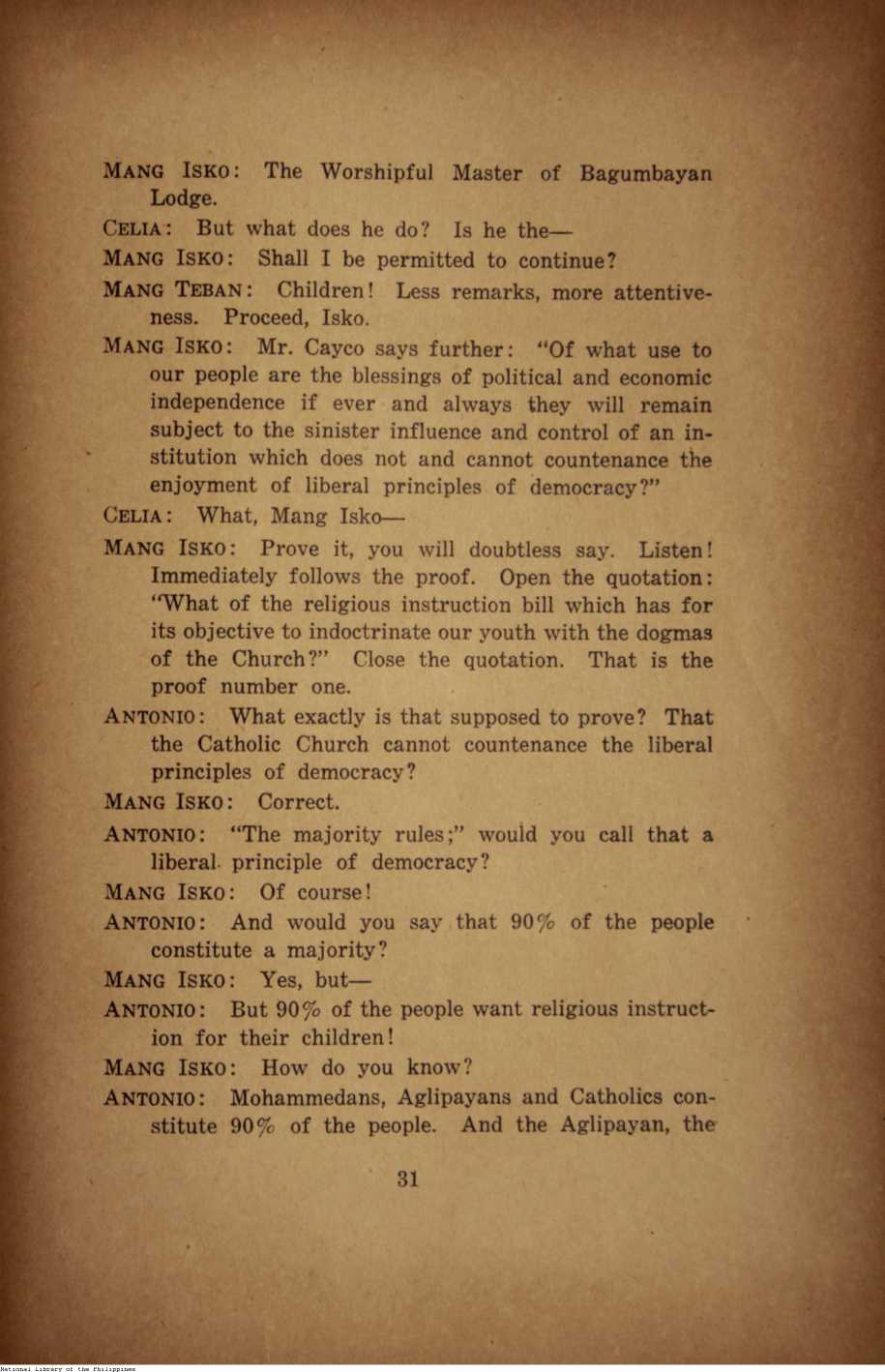 MANG ISKO: The Worshipful Master of Bagumbayan Lodge.

CELIA: But what does he do? Is he the—

MANG ISKO: Shall I be permitted to continue?

MANG TEBAN: Children! Less remarks, more attentiveness. Proceed, Isko.

MANG ISKO: Mr. Cayco says further: "Of what use to our people are the blessings of political and economic independence if ever and always they will remain subject to the sinister influence and control of an institution which does not and cannot countenance the enjoyment of liberal principles of democracy?"

CELIA: What, Mang Isko—

MANG ISKO: Prove it, you will doubtless say. Listen! Immediately follows the proof. Open the quotation: "What of the religious instruction bill which has for its objective to indoctrinate our youth with the dogmas of the Church?" Close the quotation. That is the proof number one.

ANTONIO: What exactly is that supposed to prove? That the Catholic Church cannot countenance the liberal principles of democracy?

MANG ISKO: Correct.

ANTONIO: "The majority rules;" would you call that a liberal principle of democracy?

MANG ISKO: Of course!

ANTONIO: And would you say that 90% of the people constitute a majority?

MANG ISKO: Yes, but—

ANTONIO: But 90% of the people want religious instruction for their children!

MANG ISKO: How do you know?

ANTONIO: Mohammedans, Aglipayans and Catholics constitute 90% of the people. And the Aglipayan, the

31

National Library of the Philippines